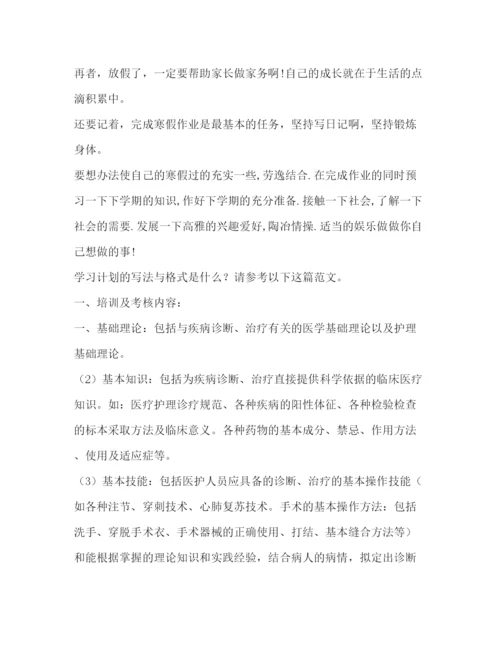 再者，放假了，一定要帮助家长做家务啊!自己的成长就在于生活的点滴积累中。

还要记着，完成寒假作业是最基本的任务，坚持写日记啊，坚持锻炼身体。

要想办法使自己的寒假过的充实一些,劳逸结合.在完成作业的同时预习一下下学期的知识,作好下学期的充分准备.接触一下社会,了解一下社会的需要.发展一下高雅的兴趣爱好,陶冶情操.适当的娱乐做做你自己想做的事!

学习计划的写法与格式是什么？请参考以下这篇范文。

一、培训及考核内容：

一、基础理论：包括与疾病诊断、治疗有关的医学基础理论以及护理基础理论。

（2）基本知识：包括为疾病诊断、治疗直接提供科学依据的临床医疗知识。如：医疗护理诊疗规范、各种疾病的阳性体征、各种检验检查的标本采取方法及临床意义。各种药物的基本成分、禁忌、作用方法、使用及适应症等。

（3）基本技能：包括医护人员应具备的诊断、治疗的基本操作技能（如各种注节、穿刺技术、心肺复苏技术。手术的基本操作方法：包括洗手、穿脱手术衣、手术器械的正确使用、打结、基本缝合方法等）和能根据掌握的理论知识和实践经验，结合病人的病情，拟定出诊断